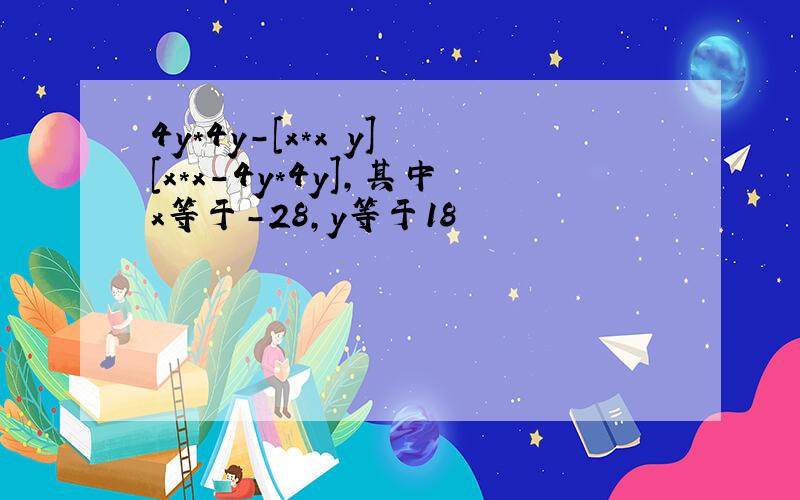 4y*4y-[x*x y]
[x*x-4y*4y],其中
x等于-28,y等于18